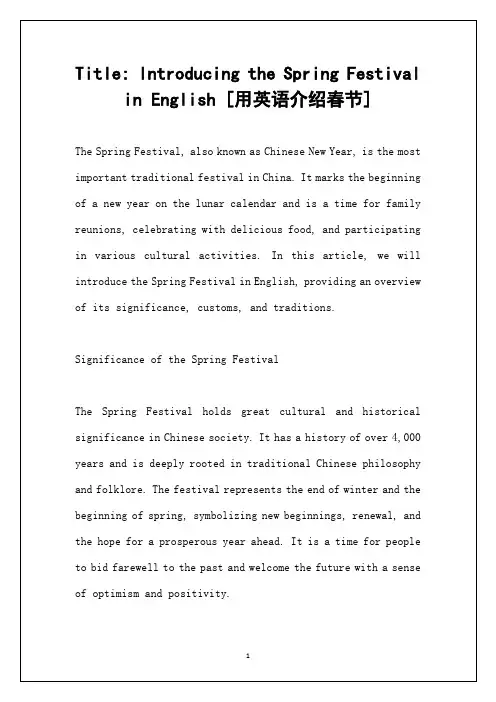 Title: Introducing the Spring Festival in English [用英语介绍春节]

The Spring Festival, also known as Chinese New Year, is the most important traditional festival in China. It marks the beginning of a new year on the lunar calendar and is a time for family reunions, celebrating with delicious food, and participating in various cultural activities. In this article, we will introduce the Spring Festival in English, providing an overview of its significance, customs, and traditions.

Significance of the Spring Festival

The Spring Festival holds great cultural and historical significance in Chinese society. It has a history of over 4,000 years and is deeply rooted in traditional Chinese philosophy and folklore. The festival represents the end of winter and the beginning of spring, symbolizing new beginnings, renewal, and the hope for a prosperous year ahead. It is a time for people to bid farewell to the past and welcome the future with a sense of optimism and positivity.

1